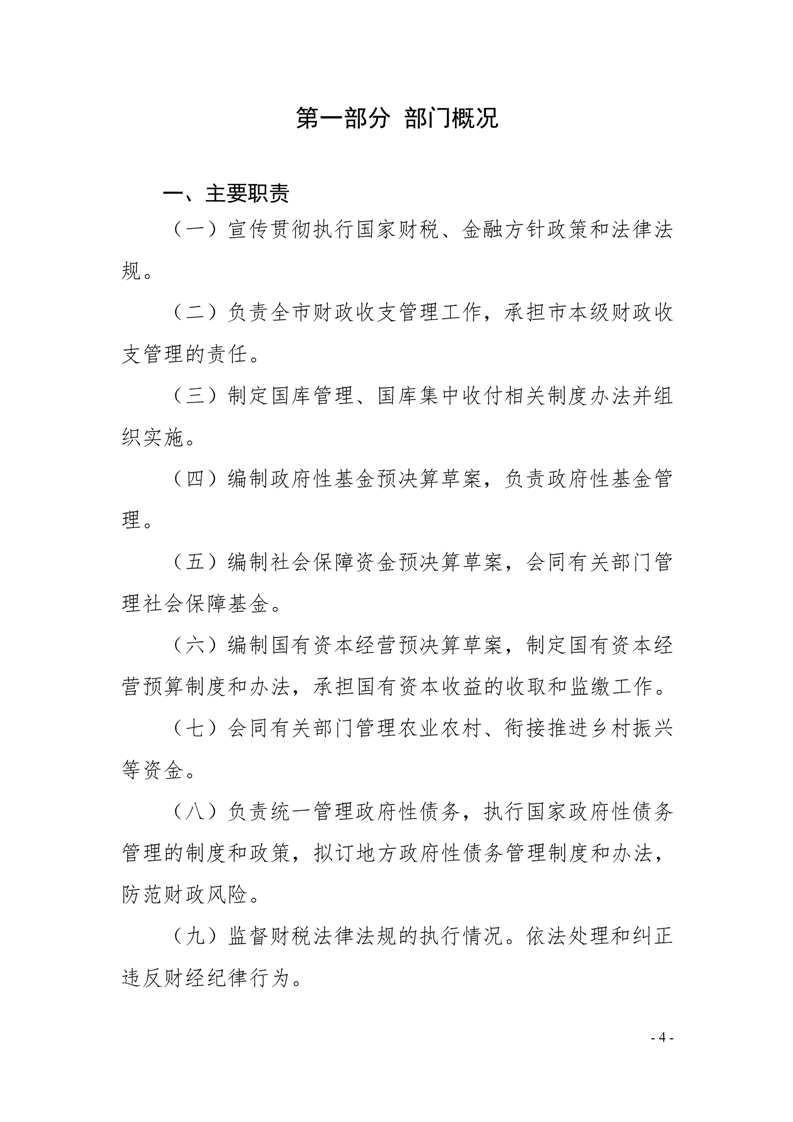 第一部分 部门概况

一、主要职责

（一）宣传贯彻执行国家财税、金融方针政策和法律法规。

（二）负责全市财政收支管理工作，承担市本级财政收支管理的责任。

（三）制定国库管理、国库集中收付相关制度办法并组织实施。

（四）编制政府性基金预决算草案，负责政府性基金管理。

（五）编制社会保障资金预决算草案，会同有关部门管理社会保障基金。

（六）编制国有资本经营预决算草案，制定国有资本经营预算制度和办法，承担国有资本收益的收取和监缴工作。

（七）会同有关部门管理农业农村、衔接推进乡村振兴等资金。

（八）负责统一管理政府性债务，执行国家政府性债务管理的制度和政策，拟订地方政府性债务管理制度和办法，防范财政风险。

（九）监督财税法律法规的执行情况。依法处理和纠正违反财经纪律行为。

- 4 -